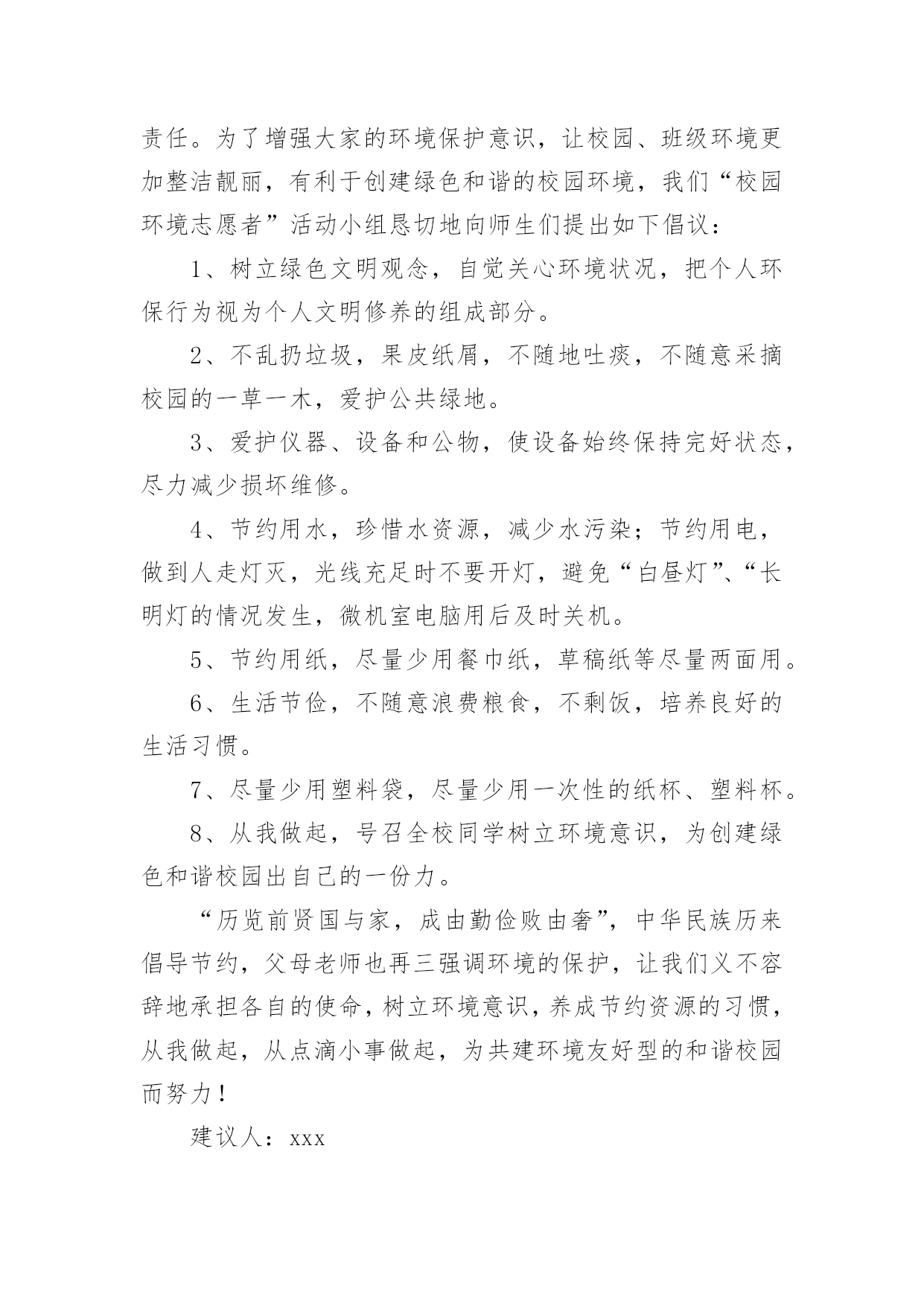 责任。为了增强大家的环境保护意识，让校园、班级环境更加整洁靓丽，有利于创建绿色和谐的校园环境，我们“校园环境志愿者”活动小组恳切地向师生们提出如下倡议：

1、树立绿色文明观念，自觉关心环境状况，把个人环保行为视为个人文明修养的组成部分。

2、不乱扔垃圾，果皮纸屑，不随地吐痰，不随意采摘校园的一草一木，爱护公共绿地。

3、爱护仪器、设备和公物，使设备始终保持完好状态，尽力减少损坏维修。

4、节约用水，珍惜水资源，减少水污染；节约用电，做到人走灯灭，光线充足时不要开灯，避免“白昼灯”、“长明灯的情况发生，微机室电脑用后及时关机。

5、节约用纸，尽量少用餐巾纸，草稿纸等尽量两面用。

6、生活节俭，不随意浪费粮食，不剩饭，培养良好的生活习惯。

7、尽量少用塑料袋，尽量少用一次性的纸杯、塑料杯。

8、从我做起，号召全校同学树立环境意识，为创建绿色和谐校园出自己的一份力。

“历览前贤国与家，成由勤俭败由奢”，中华民族历来倡导节约，父母老师也再三强调环境的保护，让我们义不容辞地承担各自的使命，树立环境意识，养成节约资源的习惯，从我做起，从点滴小事做起，为共建环境友好型的和谐校园而努力！

建议人：xxx